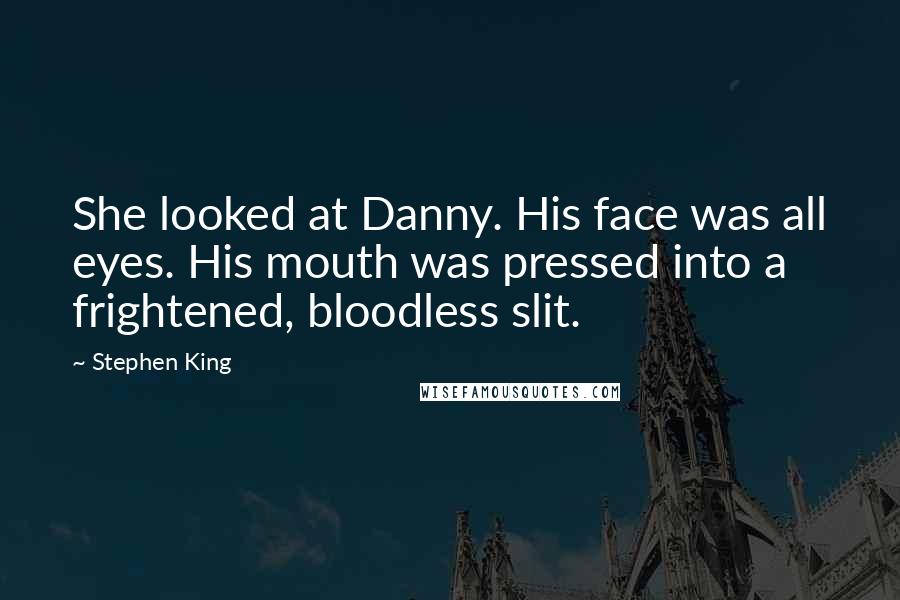 She looked at Danny. His face was all eyes. His mouth was pressed into a frightened, bloodless slit.

~ Stephen King

WISEFAMOUSQUOTES.COM